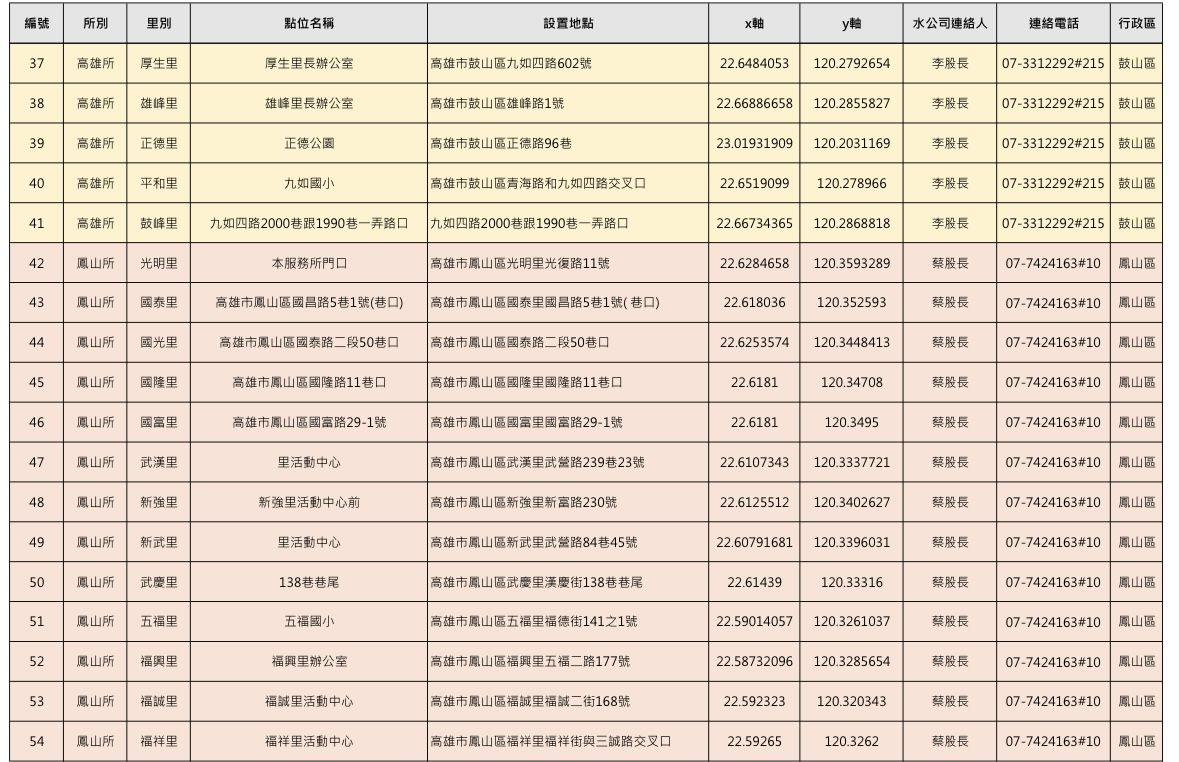 | 編號 | 所別 | 里別 | 點位名稱 | 設置地點 | x軸 | y軸 | 水公司連絡人 | 連絡電話 | 行政區 |
|---|---|---|---|---|---|---|---|---|---|
| 37 | 高雄所 | 厚生里 | 厚生里長辦公室 | 高雄市鼓山區九如四路602號 | 22.6484053 | 120.2792654 | 李股長 | 07-3312292#215 | 鼓山區 |
| 38 | 高雄所 | 雄峰里 | 雄峰里長辦公室 | 高雄市鼓山區雄峰路1號 | 22.66886658 | 120.2855827 | 李股長 | 07-3312292#215 | 鼓山區 |
| 39 | 高雄所 | 正德里 | 正德公園 | 高雄市鼓山區正德路96巷 | 23.01931909 | 120.2031169 | 李股長 | 07-3312292#215 | 鼓山區 |
| 40 | 高雄所 | 平和里 | 九如國小 | 高雄市鼓山區青海路和九如四路交叉口 | 22.6519099 | 120.278966 | 李股長 | 07-3312292#215 | 鼓山區 |
| 41 | 高雄所 | 鼓峰里 | 九如四路2000巷跟1990巷一弄路口 | 九如四路2000巷跟1990巷一弄路口 | 22.66734365 | 120.2868818 | 李股長 | 07-3312292#215 | 鼓山區 |
| 42 | 鳳山所 | 光明里 | 本服務所門口 | 高雄市鳳山區光明里光復路11號 | 22.6284658 | 120.3593289 | 蔡股長 | 07-7424163#10 | 鳳山區 |
| 43 | 鳳山所 | 國泰里 | 高雄市鳳山區國昌路5巷1號(巷口) | 高雄市鳳山區國泰里國昌路5巷1號( 巷口) | 22.618036 | 120.352593 | 蔡股長 | 07-7424163#10 | 鳳山區 |
| 44 | 鳳山所 | 國光里 | 高雄市鳳山區國泰路二段50巷口 | 高雄市鳳山區國泰路二段50巷口 | 22.6253574 | 120.3448413 | 蔡股長 | 07-7424163#10 | 鳳山區 |
| 45 | 鳳山所 | 國隆里 | 高雄市鳳山區國隆路11巷口 | 高雄市鳳山區國隆里國隆路11巷口 | 22.6181 | 120.34708 | 蔡股長 | 07-7424163#10 | 鳳山區 |
| 46 | 鳳山所 | 國富里 | 高雄市鳳山區國富路29-1號 | 高雄市鳳山區國富里國富路29-1號 | 22.6181 | 120.3495 | 蔡股長 | 07-7424163#10 | 鳳山區 |
| 47 | 鳳山所 | 武漢里 | 里活動中心 | 高雄市鳳山區武漢里武營路239巷23號 | 22.6107343 | 120.3337721 | 蔡股長 | 07-7424163#10 | 鳳山區 |
| 48 | 鳳山所 | 新強里 | 新強里活動中心前 | 高雄市鳳山區新強里新富路230號 | 22.6125512 | 120.3402627 | 蔡股長 | 07-7424163#10 | 鳳山區 |
| 49 | 鳳山所 | 新武里 | 里活動中心 | 高雄市鳳山區新武里武營路84巷45號 | 22.60791681 | 120.3396031 | 蔡股長 | 07-7424163#10 | 鳳山區 |
| 50 | 鳳山所 | 武慶里 | 138巷巷尾 | 高雄市鳳山區武慶里漢慶街138巷巷尾 | 22.61439 | 120.33316 | 蔡股長 | 07-7424163#10 | 鳳山區 |
| 51 | 鳳山所 | 五福里 | 五福國小 | 高雄市鳳山區五福里福德街141之1號 | 22.59014057 | 120.3261037 | 蔡股長 | 07-7424163#10 | 鳳山區 |
| 52 | 鳳山所 | 福興里 | 福興里辦公室 | 高雄市鳳山區福興里五福二路177號 | 22.58732096 | 120.3285654 | 蔡股長 | 07-7424163#10 | 鳳山區 |
| 53 | 鳳山所 | 福誠里 | 福誠里活動中心 | 高雄市鳳山區福誠里福誠二街168號 | 22.592323 | 120.320343 | 蔡股長 | 07-7424163#10 | 鳳山區 |
| 54 | 鳳山所 | 福祥里 | 福祥里活動中心 | 高雄市鳳山區福祥里福祥街與三誠路交叉口 | 22.59265 | 120.3262 | 蔡股長 | 07-7424163#10 | 鳳山區 |